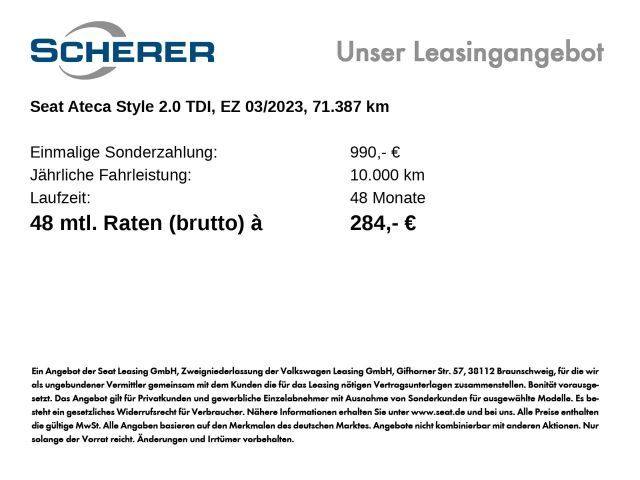 SCHERER

Unser Leasingangebot

Seat Ateca Style 2.0 TDI, EZ 03/2023, 71.387 km

Einmalige Sonderzahlung: 990,- €
Jährliche Fahrleistung: 10.000 km
Laufzeit: 48 Monate
48 mtl. Raten (brutto) à 284,- €

Ein Angebot der Seat Leasing GmbH, Zweigniederlassung der Volkswagen Leasing GmbH, Gifhorner Str. 57, 38112 Braunschweig, für die wir als ungebundener Vermittler gemeinsam mit dem Kunden die für das Leasing nötigen Vertragsunterlagen zusammenstellen. Bonität vorausgesetzt. Das Angebot gilt für Privatkunden und gewerbliche Einzelabnehmer mit Ausnahme von Sonderkunden für ausgewählte Modelle. Es besteht ein gesetzliches Widerrufsrecht für Verbraucher. Nähere Informationen erhalten Sie unter www.seat.de und bei uns. Alle Preise enthalten die gültige MwSt. Alle Angaben basieren auf den Merkmalen des deutschen Marktes. Angebote nicht kombinierbar mit anderen Aktionen. Nur solange der Vorrat reicht. Änderungen und Irrtümer vorbehalten.